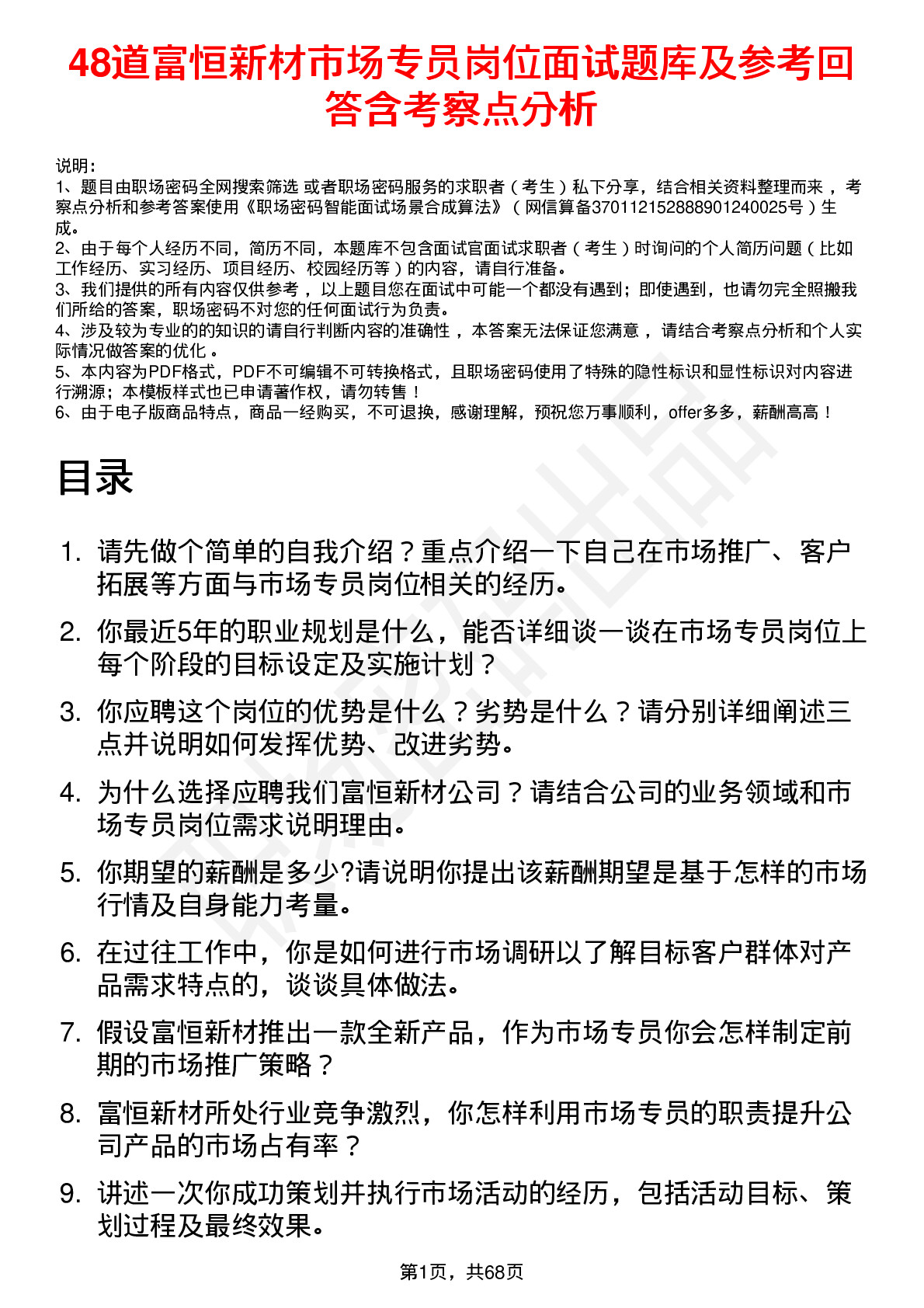 48道富恒新材市场专员岗位面试题库及参考回答含考察点分析

说明：
1、题目由职场密码全网搜索筛选 或者职场密码服务的求职者（考生）私下分享，结合相关资料整理而来，考察点分析和参考答案使用《职场密码智能面试场景合成算法》（网信算备370112152888901240025号）生成。
2、由于每个人经历不同，简历不同，本题库不包含面试官面试求职者（考生）时询问的个人简历问题（比如工作经历、实习经历、项目经历、校园经历等）的内容，请自行准备。
3、我们提供的所有内容仅供参考，以上题目您在面试中可能一个都没有遇到；即使遇到，也请勿完全照搬我们所给的答案，职场密码不对您的任何面试行为负责。
4、涉及较为专业的的知识的请自行判断内容的准确性，本答案无法保证您满意，请结合考察点分析和个人实际情况做答案的优化。
5、本内容为PDF格式，PDF不可编辑不可转换格式，且职场密码使用了特殊的隐性标识和显性标识对内容进行溯源；本模板样式也已申请著作权，请勿转售！
6、由于电子版商品特点，商品一经购买，不可退换，感谢理解，预祝您万事顺利，offer多多，薪酬高高！

目录

1. 请先做个简单的自我介绍？重点介绍一下自己在市场推广、客户拓展等方面与市场专员岗位相关的经历。
2. 你最近5年的职业规划是什么，能否详细谈一谈在市场专员岗位上每个阶段的目标设定及实施计划？
3. 你应聘这个岗位的优势是什么？劣势是什么？请分别详细阐述三点并说明如何发挥优势、改进劣势。
4. 为什么选择应聘我们富恒新材公司？请结合公司的业务领域和市场专员岗位需求说明理由。
5. 你期望的薪酬是多少?请说明你提出该薪酬期望是基于怎样的市场行情及自身能力考量。
6. 在过往工作中，你是如何进行市场调研以了解目标客户群体对产品需求特点的，谈谈具体做法。
7. 假设富恒新材推出一款全新产品，作为市场专员你会怎样制定前期的市场推广策略？
8. 富恒新材所处行业竞争激烈，你怎样利用市场专员的职责提升公司产品的市场占有率？
9. 讲述一次你成功策划并执行市场活动的经历，包括活动目标、策划过程及最终效果。

第1页，共68页